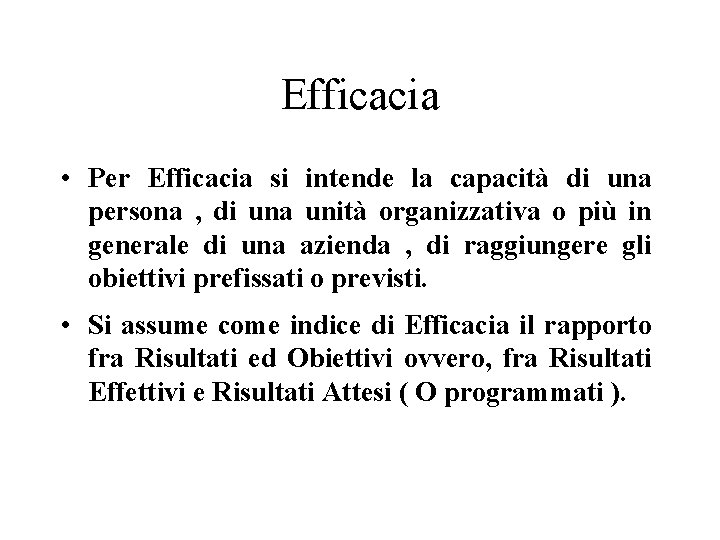 Efficacia

• Per Efficacia si intende la capacità di una persona , di una unità organizzativa o più in generale di una azienda , di raggiungere gli obiettivi prefissati o previsti.

• Si assume come indice di Efficacia il rapporto fra Risultati ed Obiettivi ovvero, fra Risultati Effettivi e Risultati Attesi ( O programmati ).